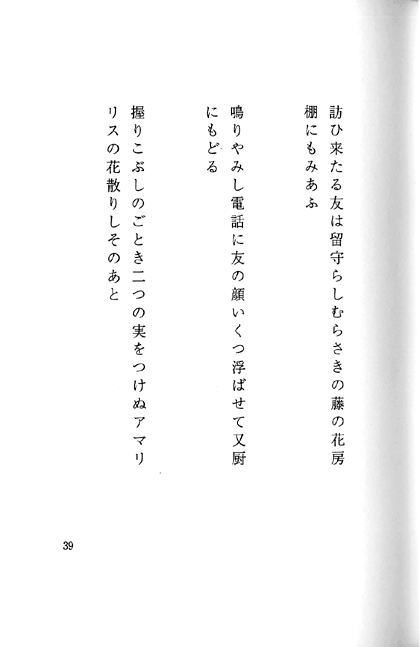 訪ひ来たる友は留守らしむらさきの藤の花房棚にもみあふ

鳴りやみし電話に友の顔いくつ浮ばせて又厨にもどる

握りこぶしのごとき二つの実をつけぬアマリリスの花散りしそのあと

39